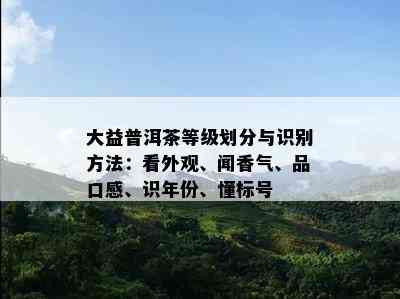 大益普洱茶等级划分与识别方法：看外观、闻香气、品口感、识年份、懂标号